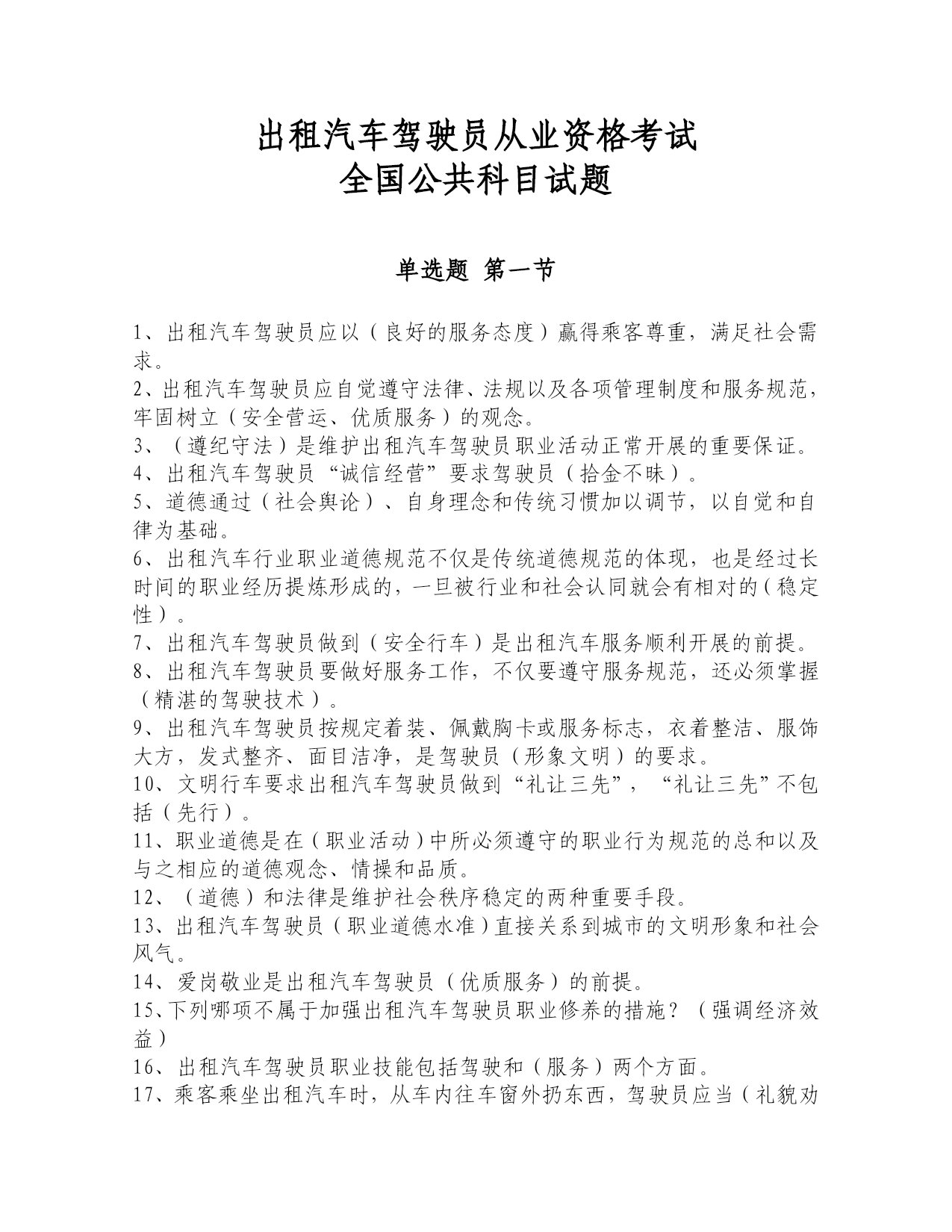 出租汽车驾驶员从业资格考试
全国公共科目试题

单选题 第一节

1、出租汽车驾驶员应以（良好的服务态度）赢得乘客尊重，满足社会需求。
2、出租汽车驾驶员应自觉遵守法律、法规以及各项管理制度和服务规范，牢固树立（安全营运、优质服务）的观念。
3、（遵纪守法）是维护出租汽车驾驶员职业活动正常开展的重要保证。
4、出租汽车驾驶员“诚信经营”要求驾驶员（拾金不昧）。
5、道德通过（社会舆论）、自身理念和传统习惯加以调节，以自觉和自律为基础。
6、出租汽车行业职业道德规范不仅是传统道德规范的体现，也是经过长时间的职业经历提炼形成的，一旦被行业和社会认同就会有相对的（稳定性）。
7、出租汽车驾驶员做到（安全行车）是出租汽车服务顺利开展的前提。
8、出租汽车驾驶员要做好服务工作，不仅要遵守服务规范，还必须掌握（精湛的驾驶技术）。
9、出租汽车驾驶员按规定着装、佩戴胸卡或服务标志，衣着整洁、服饰大方，发式整齐、面目洁净，是驾驶员（形象文明）的要求。
10、文明行车要求出租汽车驾驶员做到“礼让三先”，“礼让三先”不包括（先行）。
11、职业道德是在（职业活动）中所必须遵守的职业行为规范的总和以及与之相应的道德观念、情操和品质。
12、（道德）和法律是维护社会秩序稳定的两种重要手段。
13、出租汽车驾驶员（职业道德水准）直接关系到城市的文明形象和社会风气。
14、爱岗敬业是出租汽车驾驶员（优质服务）的前提。
15、下列哪项不属于加强出租汽车驾驶员职业修养的措施？（强调经济效益）
16、出租汽车驾驶员职业技能包括驾驶和（服务）两个方面。
17、乘客乘坐出租汽车时，从车内往车窗外扔东西，驾驶员应当（礼貌劝